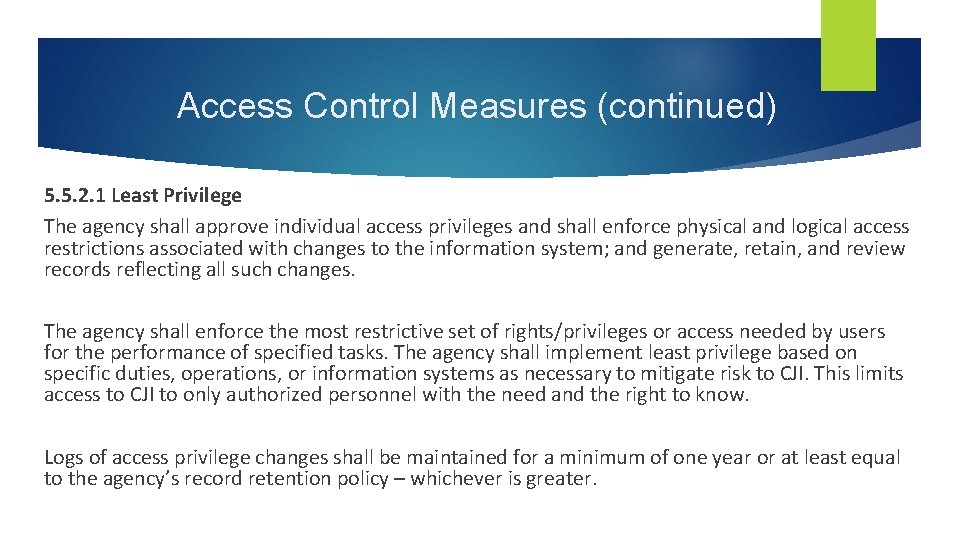 Access Control Measures (continued)

5.5.2.1 Least Privilege

The agency shall approve individual access privileges and shall enforce physical and logical access restrictions associated with changes to the information system; and generate, retain, and review records reflecting all such changes.

The agency shall enforce the most restrictive set of rights/privileges or access needed by users for the performance of specified tasks. The agency shall implement least privilege based on specific duties, operations, or information systems as necessary to mitigate risk to CJI. This limits access to CJI to only authorized personnel with the need and the right to know.

Logs of access privilege changes shall be maintained for a minimum of one year or at least equal to the agency's record retention policy – whichever is greater.